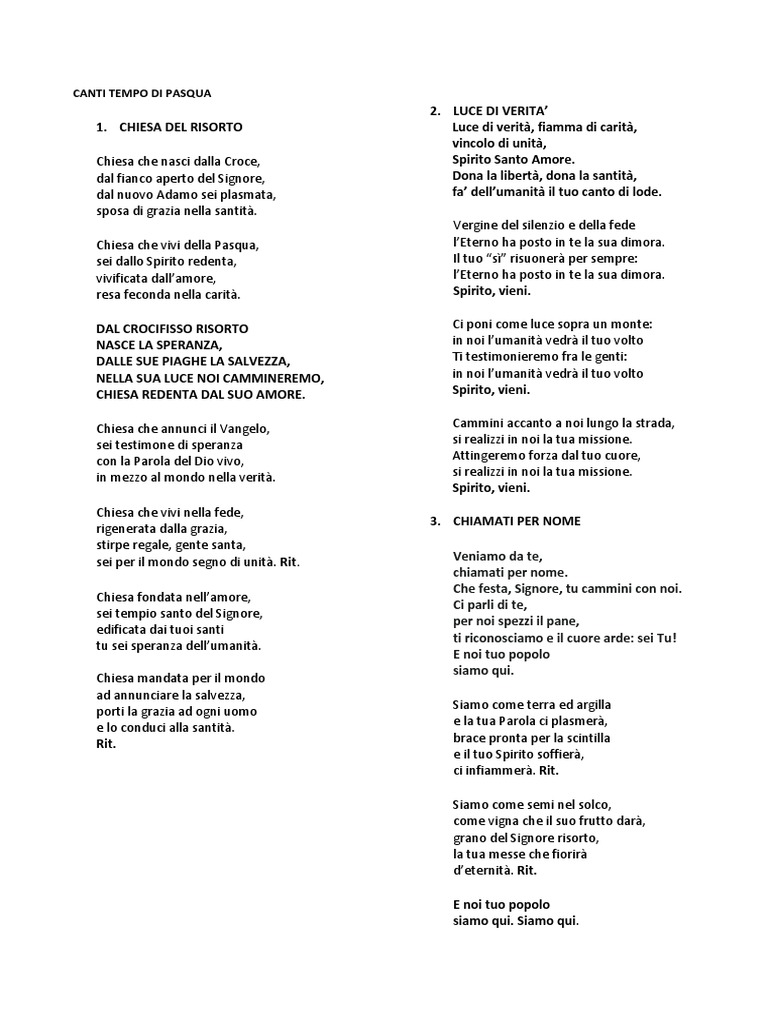 CANTI TEMPO DI PASQUA

1. CHIESA DEL RISORTO

Chiesa che nasci dalla Croce,
dal fianco aperto del Signore,
dal nuovo Adamo sei plasmata,
sposa di grazia nella santità.

Chiesa che vivi della Pasqua,
sei dallo Spirito redenta,
vivificata dall'amore,
resa feconda nella carità.

DAL CROCIFISSO RISORTO
NASCE LA SPERANZA,
DALLE SUE PIAGHE LA SALVEZZA,
NELLA SUA LUCE NOI CAMMINEREMO,
CHIESA REDENTA DAL SUO AMORE.

Chiesa che annunci il Vangelo,
sei testimone di speranza
con la Parola del Dio vivo,
in mezzo al mondo nella verità.

Chiesa che vivi nella fede,
rigenerata dalla grazia,
stirpe regale, gente santa,
sei per il mondo segno di unità. Rit.

Chiesa fondata nell'amore,
sei tempio santo del Signore,
edificata dai tuoi santi
tu sei speranza dell'umanità.

Chiesa mandata per il mondo
ad annunciare la salvezza,
porti la grazia ad ogni uomo
e lo conduci alla santità.
Rit.

2. LUCE DI VERITA'
Luce di verità, fiamma di carità,
vincolo di unità,
Spirito Santo Amore.
Dona la libertà, dona la santità,
fa' dell'umanità il tuo canto di lode.

Vergine del silenzio e della fede
l'Eterno ha posto in te la sua dimora.
Il tuo "sì" risuonerà per sempre:
l'Eterno ha posto in te la sua dimora.
Spirito, vieni.

Ci poni come luce sopra un monte:
in noi l'umanità vedrà il tuo volto
Ti testimonieremo fra le genti:
in noi l'umanità vedrà il tuo volto
Spirito, vieni.

Cammini accanto a noi lungo la strada,
si realizzi in noi la tua missione.
Attingeremo forza dal tuo cuore,
si realizzi in noi la tua missione.
Spirito, vieni.

3. CHIAMATI PER NOME

Veniamo da te,
chiamati per nome.
Che festa, Signore, tu cammini con noi.
Ci parli di te,
per noi spezzi il pane,
ti riconosciamo e il cuore arde: sei Tu!
E noi tuo popolo
siamo qui.

Siamo come terra ed argilla
e la tua Parola ci plasmerà,
brace pronta per la scintilla
e il tuo Spirito soffierà,
ci infiammerà. Rit.

Siamo come semi nel solco,
come vigna che il suo frutto darà,
grano del Signore risorto,
la tua messe che fiorirà
d'eternità. Rit.

E noi tuo popolo
siamo qui. Siamo qui.